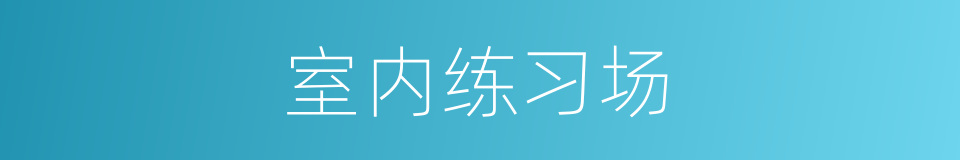 室内练习场